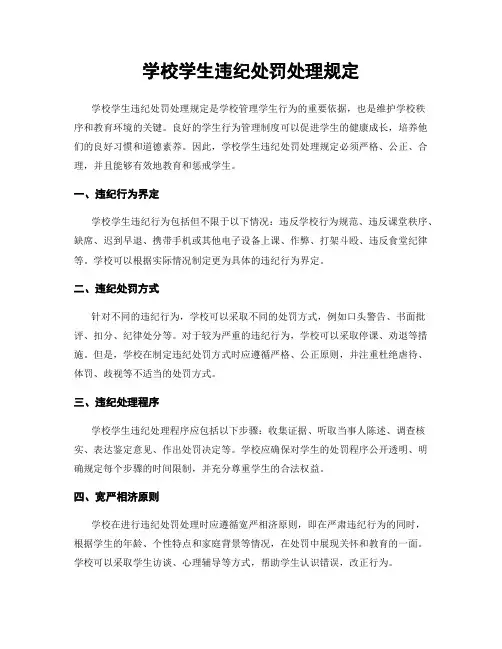 学校学生违纪处罚处理规定

学校学生违纪处罚处理规定是学校管理学生行为的重要依据，也是维护学校秩序和教育环境的关键。良好的学生行为管理制度可以促进学生的健康成长，培养他们的良好习惯和道德素养。因此，学校学生违纪处罚处理规定必须严格、公正、合理，并且能够有效地教育和惩戒学生。

一、违纪行为界定

学校学生违纪行为包括但不限于以下情况：违反学校行为规范、违反课堂秩序、缺席、迟到早退、携带手机或其他电子设备上课、作弊、打架斗殴、违反食堂纪律等。学校可以根据实际情况制定更为具体的违纪行为界定。

二、违纪处罚方式

针对不同的违纪行为，学校可以采取不同的处罚方式，例如口头警告、书面批评、扣分、纪律处分等。对于较为严重的违纪行为，学校可以采取停课、劝退等措施。但是，学校在制定违纪处罚方式时应遵循严格、公正原则，并注重杜绝虐待、体罚、歧视等不适当的处罚方式。

三、违纪处理程序

学校学生违纪处理程序应包括以下步骤：收集证据、听取当事人陈述、调查核实、表达鉴定意见、作出处罚决定等。学校应确保对学生的处罚程序公开透明、明确规定每个步骤的时间限制，并充分尊重学生的合法权益。

四、宽严相济原则

学校在进行违纪处罚处理时应遵循宽严相济原则，即在严肃违纪行为的同时，根据学生的年龄、个性特点和家庭背景等情况，在处罚中展现关怀和教育的一面。学校可以采取学生访谈、心理辅导等方式，帮助学生认识错误，改正行为。